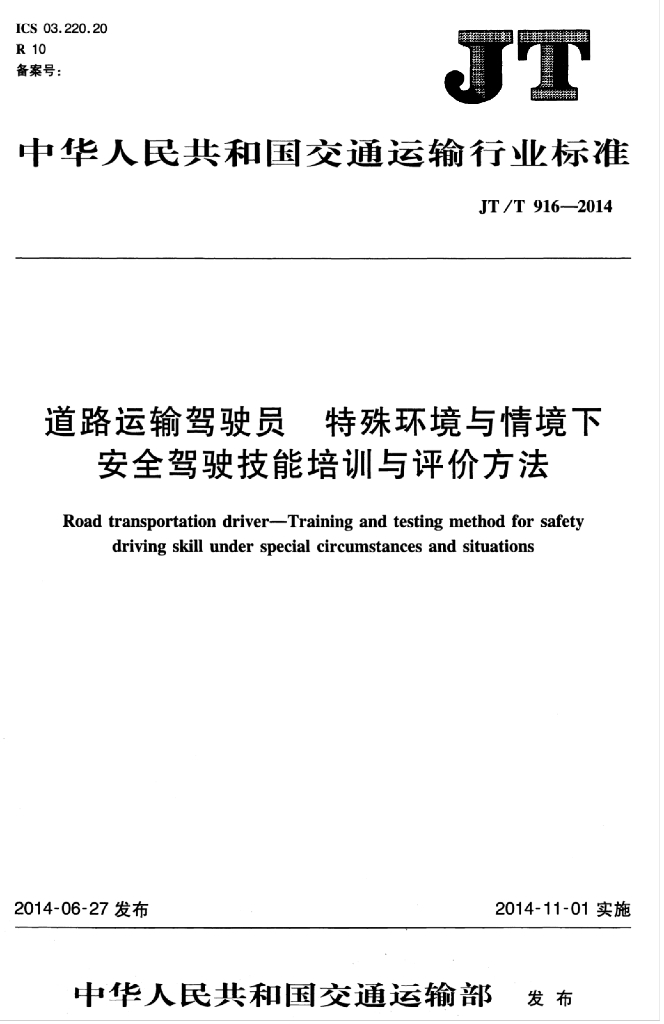 ICS 03.220.20
R 10
备案号:

JT

中华人民共和国交通运输行业标准

JT/T 916—2014

道路运输驾驶员　特殊环境与情境下安全驾驶技能培训与评价方法

Road transportation driver—Training and testing method for safety driving skill under special circumstances and situations

2014-06-27 发布

2014-11-01 实施

中华人民共和国交通运输部　发布